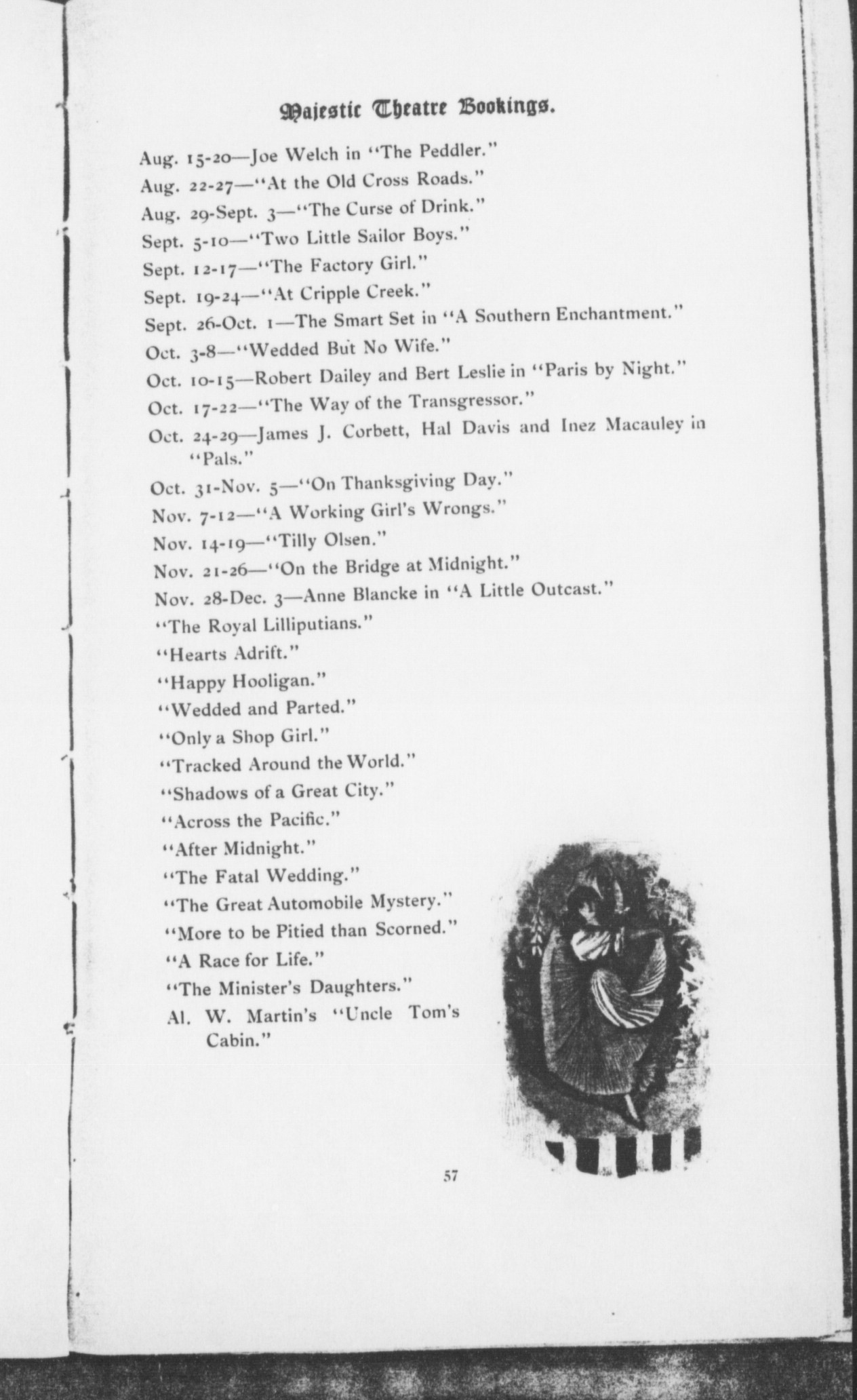 Majestic Theatre Bookings.

Aug. 15-20—Joe Welch in "The Peddler."
Aug. 22-27—"At the Old Cross Roads."
Aug. 29-Sept. 3—"The Curse of Drink."
Sept. 5-10—"Two Little Sailor Boys."
Sept. 12-17—"The Factory Girl."
Sept. 19-24—"At Cripple Creek."
Sept. 26-Oct. 1—The Smart Set in "A Southern Enchantment."
Oct. 3-8—"Wedded But No Wife."
Oct. 10-15—Robert Dailey and Bert Leslie in "Paris by Night."
Oct. 17-22—"The Way of the Transgressor."
Oct. 24-29—James J. Corbett, Hal Davis and Inez Macauley in "Pals."
Oct. 31-Nov. 5—"On Thanksgiving Day."
Nov. 7-12—"A Working Girl's Wrongs."
Nov. 14-19—"Tilly Olsen."
Nov. 21-26—"On the Bridge at Midnight."
Nov. 28-Dec. 3—Anne Blancke in "A Little Outcast."
"The Royal Lilliputians."
"Hearts Adrift."
"Happy Hooligan."
"Wedded and Parted."
"Only a Shop Girl."
"Tracked Around the World."
"Shadows of a Great City."
"Across the Pacific."
"After Midnight."
"The Fatal Wedding."
"The Great Automobile Mystery."
"More to be Pitied than Scorned."
"A Race for Life."
"The Minister's Daughters."
Al. W. Martin's "Uncle Tom's Cabin."

57